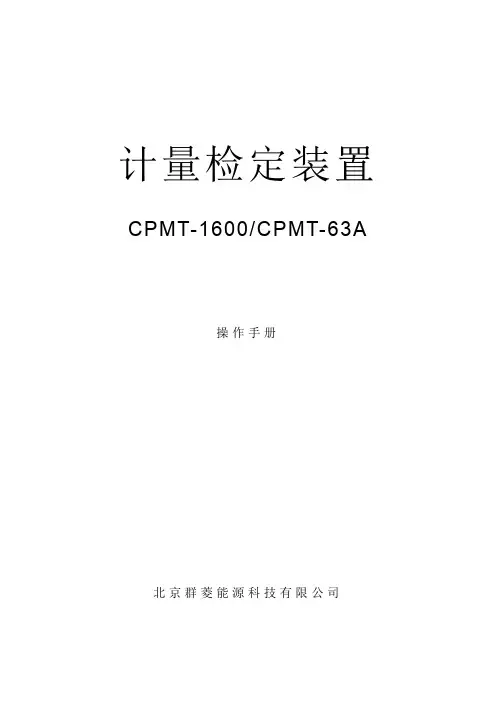 计量检定装置

CPMT-1600/CPMT-63A

操作手册

北京群菱能源科技有限公司